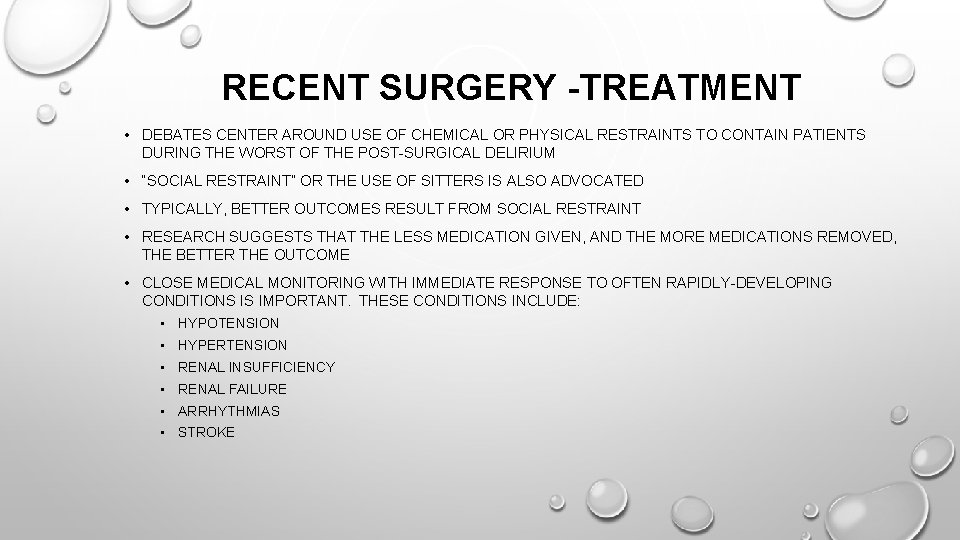 RECENT SURGERY -TREATMENT

• DEBATES CENTER AROUND USE OF CHEMICAL OR PHYSICAL RESTRAINTS TO CONTAIN PATIENTS DURING THE WORST OF THE POST-SURGICAL DELIRIUM

• "SOCIAL RESTRAINT" OR THE USE OF SITTERS IS ALSO ADVOCATED

• TYPICALLY, BETTER OUTCOMES RESULT FROM SOCIAL RESTRAINT

• RESEARCH SUGGESTS THAT THE LESS MEDICATION GIVEN, AND THE MORE MEDICATIONS REMOVED, THE BETTER THE OUTCOME

• CLOSE MEDICAL MONITORING WITH IMMEDIATE RESPONSE TO OFTEN RAPIDLY-DEVELOPING CONDITIONS IS IMPORTANT. THESE CONDITIONS INCLUDE:
  • HYPOTENSION
  • HYPERTENSION
  • RENAL INSUFFICIENCY
  • RENAL FAILURE
  • ARRHYTHMIAS
  • STROKE